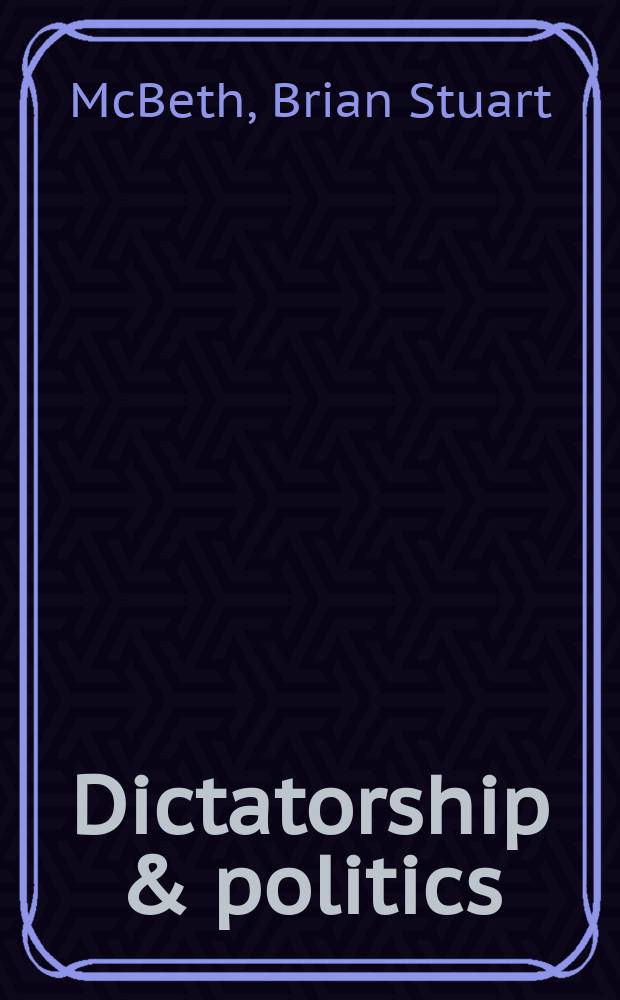 McBeth, Brian Stuart

Dictatorship & politics